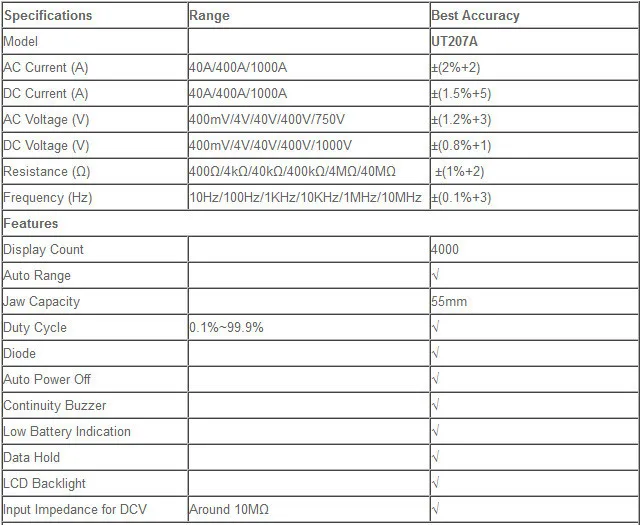 | Specifications | Range | Best Accuracy |
|---|---|---|
| Model | | UT207A |
| AC Current (A) | 40A/400A/1000A | ±(2%+2) |
| DC Current (A) | 40A/400A/1000A | ±(1.5%+5) |
| AC Voltage (V) | 400mV/4V/40V/400V/750V | ±(1.2%+3) |
| DC Voltage (V) | 400mV/4V/40V/400V/1000V | ±(0.8%+1) |
| Resistance (Ω) | 400Ω/4kΩ/40kΩ/400kΩ/4MΩ/40MΩ | ±(1%+2) |
| Frequency (Hz) | 10Hz/100Hz/1KHz/10KHz/1MHz/10MHz | ±(0.1%+3) |
| Features | | |
| Display Count | | 4000 |
| Auto Range | | √ |
| Jaw Capacity | | 55mm |
| Duty Cycle | 0.1%~99.9% | √ |
| Diode | | √ |
| Auto Power Off | | √ |
| Continuity Buzzer | | √ |
| Low Battery Indication | | √ |
| Data Hold | | √ |
| LCD Backlight | | √ |
| Input Impedance for DCV | Around 10MΩ | √ |